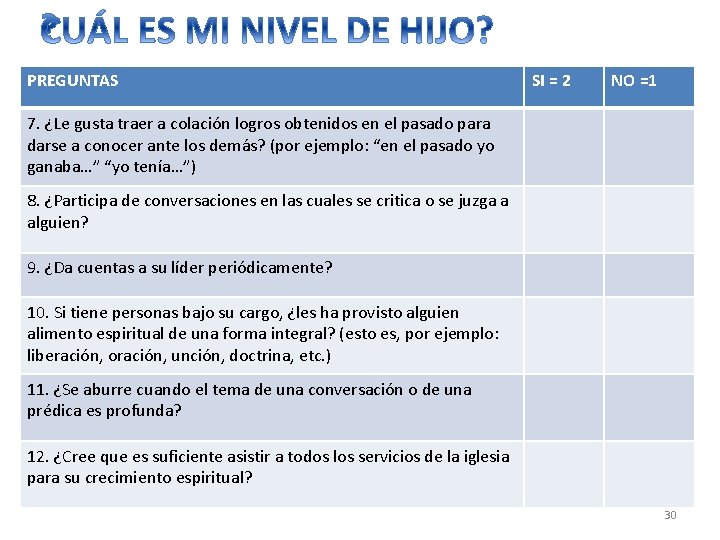 ¿CUÁL ES MI NIVEL DE HIJO?

| PREGUNTAS | SI = 2 | NO =1 |
|---|---|---|
| 7. ¿Le gusta traer a colación logros obtenidos en el pasado para darse a conocer ante los demás? (por ejemplo: “en el pasado yo ganaba…” “yo tenía…”) | | |
| 8. ¿Participa de conversaciones en las cuales se critica o se juzga a alguien? | | |
| 9. ¿Da cuentas a su líder periódicamente? | | |
| 10. Si tiene personas bajo su cargo, ¿les ha provisto alguien alimento espiritual de una forma integral? (esto es, por ejemplo: liberación, oración, unción, doctrina, etc.) | | |
| 11. ¿Se aburre cuando el tema de una conversación o de una prédica es profunda? | | |
| 12. ¿Cree que es suficiente asistir a todos los servicios de la iglesia para su crecimiento espiritual? | | |

30